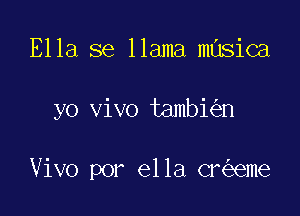 Ella se llama música

yo vivo también

Vivo por ella créeme